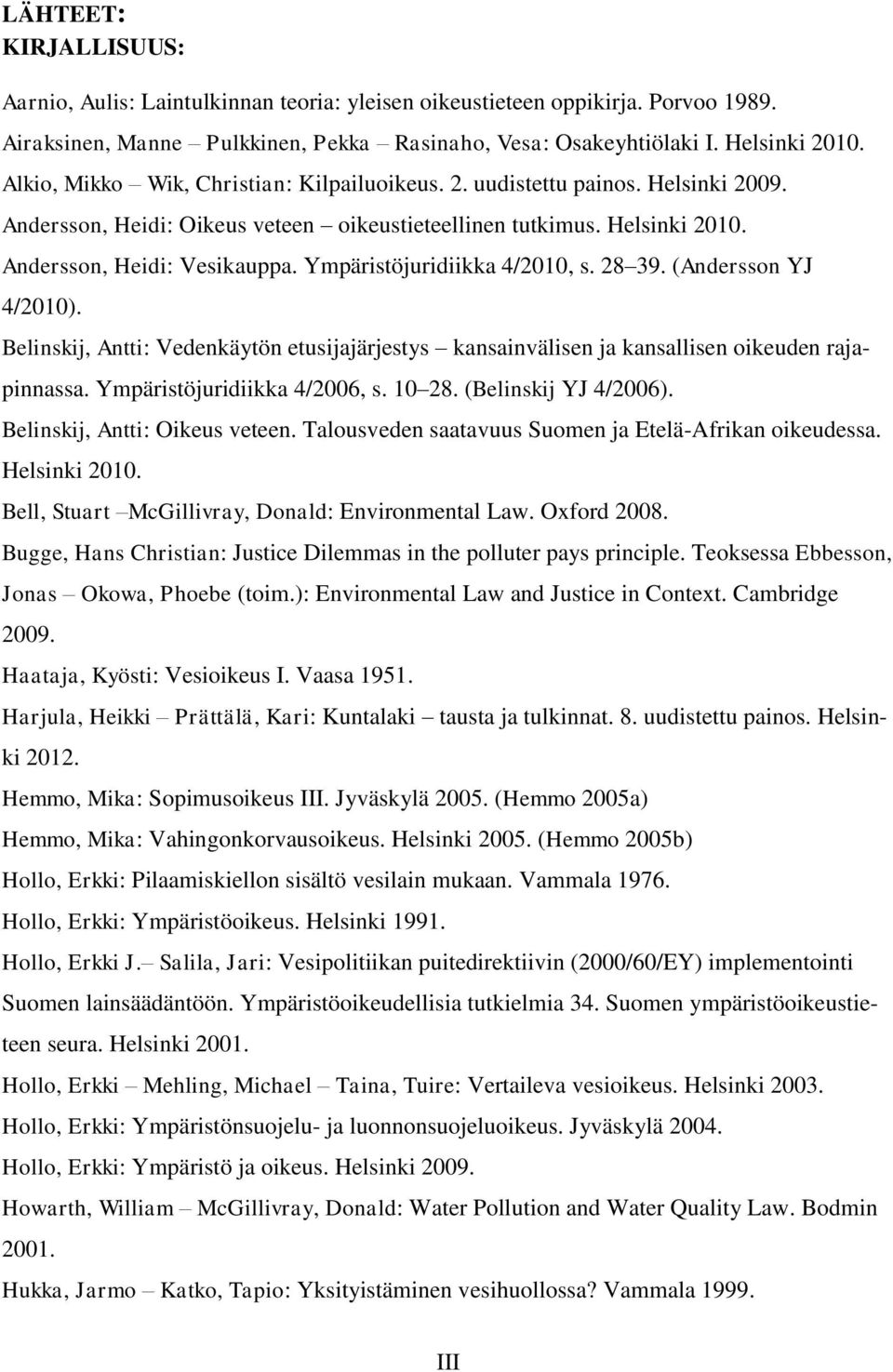 LÄHTEET:
KIRJALLISUUS:

Aarnio, Aulis: Laintulkinnan teoria: yleisen oikeustieteen oppikirja. Porvoo 1989.

Airaksinen, Manne – Pulkkinen, Pekka – Rasinaho, Vesa: Osakeyhtiölaki I. Helsinki 2010.

Alkio, Mikko – Wik, Christian: Kilpailuoikeus. 2. uudistettu painos. Helsinki 2009.

Andersson, Heidi: Oikeus veteen – oikeustieteellinen tutkimus. Helsinki 2010.

Andersson, Heidi: Vesikauppa. Ympäristöjuridiikka 4/2010, s. 28–39. (Andersson YJ 4/2010).

Belinskij, Antti: Vedenkäytön etusijajärjestys – kansainvälisen ja kansallisen oikeuden rajapinnassa. Ympäristöjuridiikka 4/2006, s. 10–28. (Belinskij YJ 4/2006).

Belinskij, Antti: Oikeus veteen. Talousveden saatavuus Suomen ja Etelä-Afrikan oikeudessa. Helsinki 2010.

Bell, Stuart –McGillivray, Donald: Environmental Law. Oxford 2008.

Bugge, Hans Christian: Justice Dilemmas in the polluter pays principle. Teoksessa Ebbesson, Jonas – Okowa, Phoebe (toim.): Environmental Law and Justice in Context. Cambridge 2009.

Haataja, Kyösti: Vesioikeus I. Vaasa 1951.

Harjula, Heikki – Prättälä, Kari: Kuntalaki – tausta ja tulkinnat. 8. uudistettu painos. Helsinki 2012.

Hemmo, Mika: Sopimusoikeus III. Jyväskylä 2005. (Hemmo 2005a)

Hemmo, Mika: Vahingonkorvausoikeus. Helsinki 2005. (Hemmo 2005b)

Hollo, Erkki: Pilaamiskiellon sisältö vesilain mukaan. Vammala 1976.

Hollo, Erkki: Ympäristöoikeus. Helsinki 1991.

Hollo, Erkki J.– Salila, Jari: Vesipolitiikan puitedirektiivin (2000/60/EY) implementointi Suomen lainsäädäntöön. Ympäristöoikeudellisia tutkielmia 34. Suomen ympäristöoikeustieteen seura. Helsinki 2001.

Hollo, Erkki – Mehling, Michael – Taina, Tuire: Vertaileva vesioikeus. Helsinki 2003.

Hollo, Erkki: Ympäristönsuojelu- ja luonnonsuojeluoikeus. Jyväskylä 2004.

Hollo, Erkki: Ympäristö ja oikeus. Helsinki 2009.

Howarth, William – McGillivray, Donald: Water Pollution and Water Quality Law. Bodmin 2001.

Hukka, Jarmo – Katko, Tapio: Yksityistäminen vesihuollossa? Vammala 1999.

III